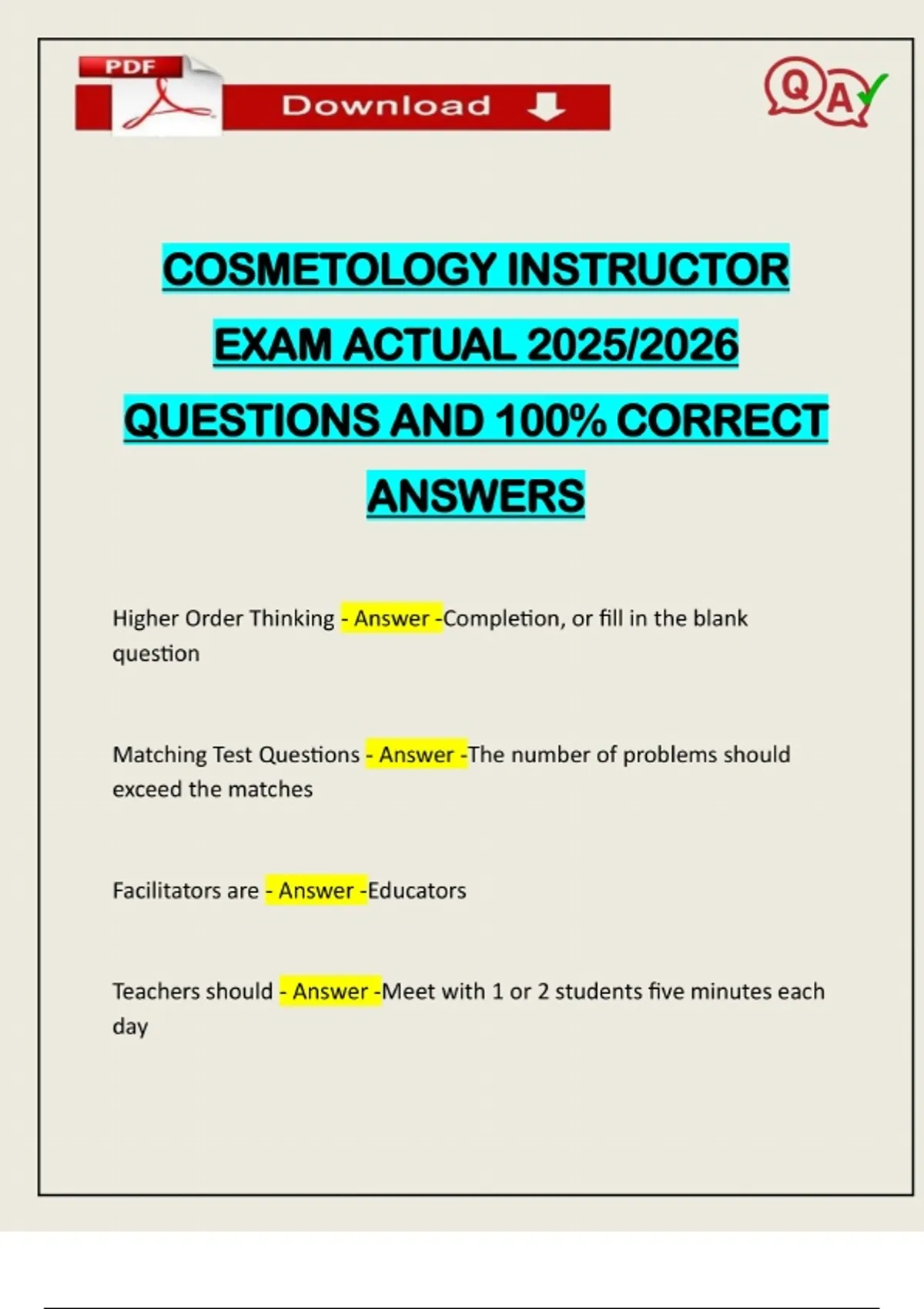 PDF

Download

Q A

COSMETOLOGY INSTRUCTOR EXAM ACTUAL 2025/2026 QUESTIONS AND 100% CORRECT ANSWERS

Higher Order Thinking - Answer -Completion, or fill in the blank question

Matching Test Questions - Answer -The number of problems should exceed the matches

Facilitators are - Answer -Educators

Teachers should - Answer -Meet with 1 or 2 students five minutes each day